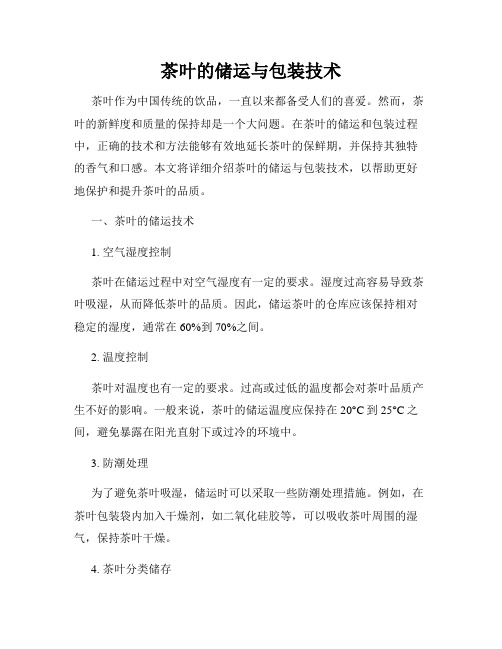 茶叶的储运与包装技术

茶叶作为中国传统的饮品，一直以来都备受人们的喜爱。然而，茶叶的新鲜度和质量的保持却是一个大问题。在茶叶的储运和包装过程中，正确的技术和方法能够有效地延长茶叶的保鲜期，并保持其独特的香气和口感。本文将详细介绍茶叶的储运与包装技术，以帮助更好地保护和提升茶叶的品质。

一、茶叶的储运技术

1. 空气湿度控制

茶叶在储运过程中对空气湿度有一定的要求。湿度过高容易导致茶叶吸湿，从而降低茶叶的品质。因此，储运茶叶的仓库应该保持相对稳定的湿度，通常在 60%到 70%之间。

2. 温度控制

茶叶对温度也有一定的要求。过高或过低的温度都会对茶叶品质产生不好的影响。一般来说，茶叶的储运温度应保持在 20°C 到 25°C 之间，避免暴露在阳光直射下或过冷的环境中。

3. 防潮处理

为了避免茶叶吸湿，储运时可以采取一些防潮处理措施。例如，在茶叶包装袋内加入干燥剂，如二氧化硅胶等，可以吸收茶叶周围的湿气，保持茶叶干燥。

4. 茶叶分类储存